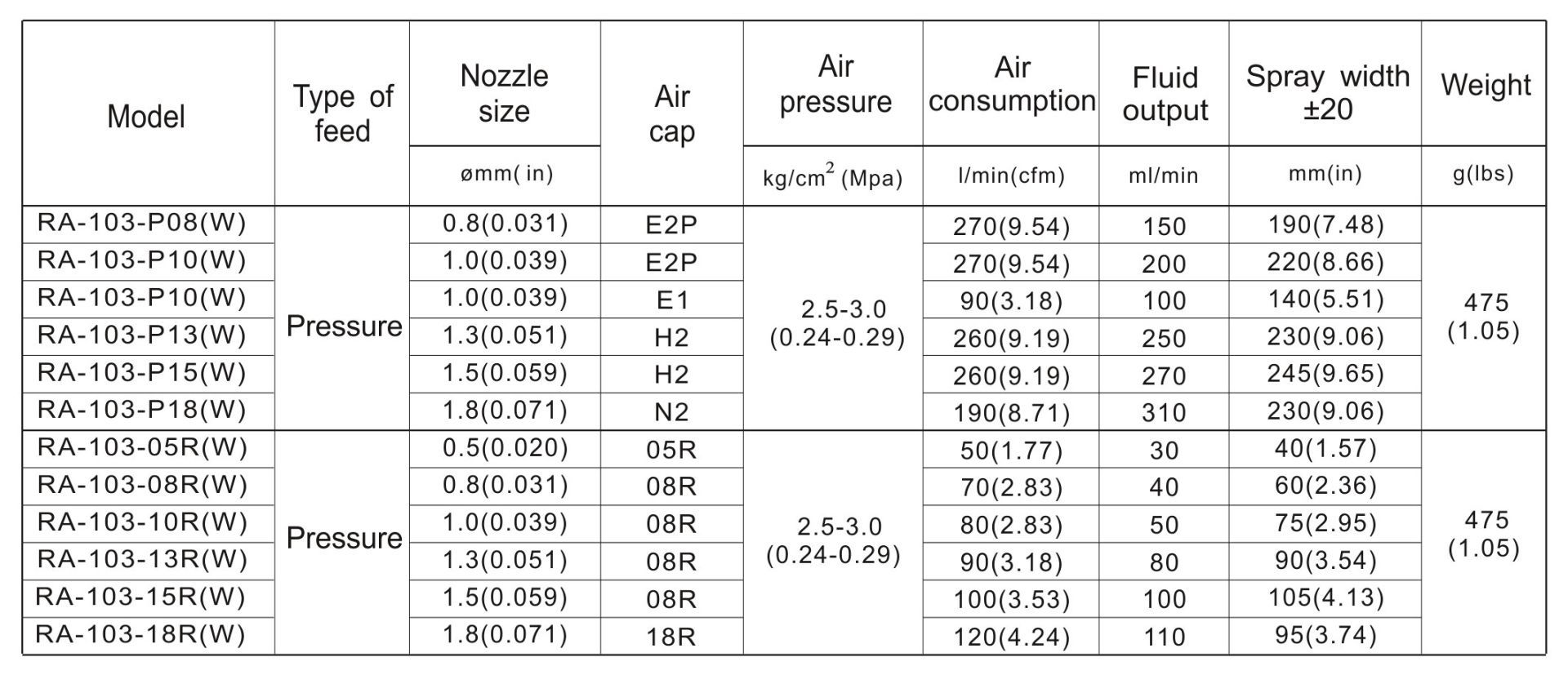 | Model | Type of feed | Nozzle size | Air cap | Air pressure | Air consumption | Fluid output | Spray width ±20 | Weight |
|---|---|---|---|---|---|---|---|---|
| | | ømm( in) | | kg/cm$^2$ (Mpa) | l/min(cfm) | ml/min | mm(in) | g(lbs) |
| RA-103-P08(W) | Pressure | 0.8(0.031) | E2P | 2.5-3.0 (0.24-0.29) | 270(9.54) | 150 | 190(7.48) | 475 (1.05) |
| RA-103-P10(W) | | 1.0(0.039) | E2P | | 270(9.54) | 200 | 220(8.66) | |
| RA-103-P10(W) | | 1.0(0.039) | E1 | | 90(3.18) | 100 | 140(5.51) | |
| RA-103-P13(W) | | 1.3(0.051) | H2 | | 260(9.19) | 250 | 230(9.06) | |
| RA-103-P15(W) | | 1.5(0.059) | H2 | | 260(9.19) | 270 | 245(9.65) | |
| RA-103-P18(W) | | 1.8(0.071) | N2 | | 190(8.71) | 310 | 230(9.06) | |
| RA-103-05R(W) | Pressure | 0.5(0.020) | 05R | 2.5-3.0 (0.24-0.29) | 50(1.77) | 30 | 40(1.57) | 475 (1.05) |
| RA-103-08R(W) | | 0.8(0.031) | 08R | | 70(2.83) | 40 | 60(2.36) | |
| RA-103-10R(W) | | 1.0(0.039) | 08R | | 80(2.83) | 50 | 75(2.95) | |
| RA-103-13R(W) | | 1.3(0.051) | 08R | | 90(3.18) | 80 | 90(3.54) | |
| RA-103-15R(W) | | 1.5(0.059) | 08R | | 100(3.53) | 100 | 105(4.13) | |
| RA-103-18R(W) | | 1.8(0.071) | 18R | | 120(4.24) | 110 | 95(3.74) | |